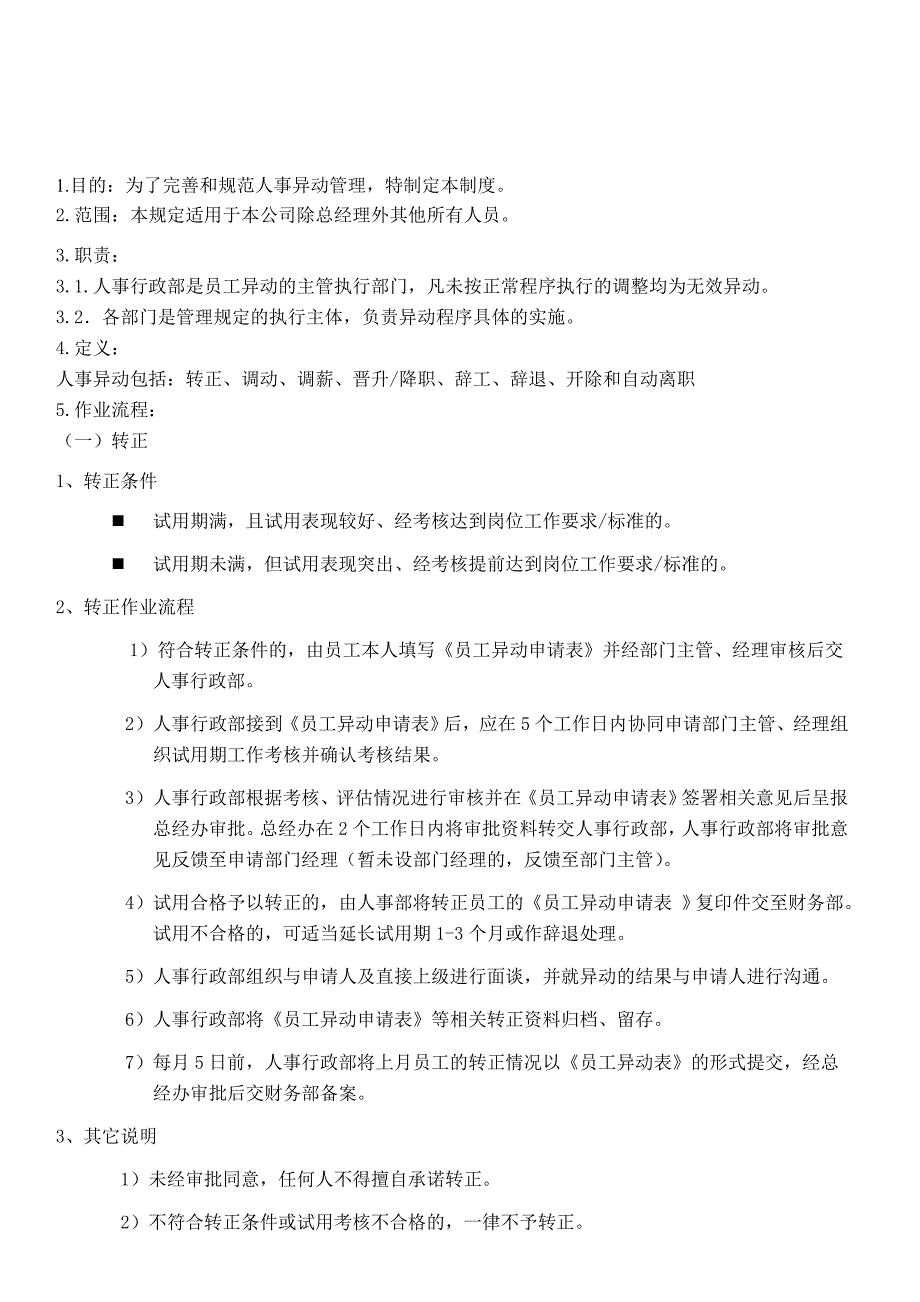 1.目的：为了完善和规范人事异动管理，特制定本制度。
2.范围：本规定适用于本公司除总经理外其他所有人员。

3.职责：
3.1.人事行政部是员工异动的主管执行部门，凡未按正常程序执行的调整均为无效异动。
3.2．各部门是管理规定的执行主体，负责异动程序具体的实施。
4.定义：
人事异动包括：转正、调动、调薪、晋升/降职、辞工、辞退、开除和自动离职
5.作业流程：
（一）转正

1、转正条件

■ 试用期满，且试用表现较好、经考核达到岗位工作要求/标准的。

■ 试用期未满，但试用表现突出、经考核提前达到岗位工作要求/标准的。

2、转正作业流程

1）符合转正条件的，由员工本人填写《员工异动申请表》并经部门主管、经理审核后交人事行政部。

2）人事行政部接到《员工异动申请表》后，应在5个工作日内协同申请部门主管、经理组织试用期工作考核并确认考核结果。

3）人事行政部根据考核、评估情况进行审核并在《员工异动申请表》签署相关意见后呈报总经办审批。总经办在2个工作日内将审批资料转交人事行政部，人事行政部将审批意见反馈至申请部门经理（暂未设部门经理的，反馈至部门主管）。

4）试用合格予以转正的，由人事部将转正员工的《员工异动申请表 》复印件交至财务部。试用不合格的，可适当延长试用期1-3个月或作辞退处理。

5）人事行政部组织与申请人及直接上级进行面谈，并就异动的结果与申请人进行沟通。

6）人事行政部将《员工异动申请表》等相关转正资料归档、留存。

7）每月5日前，人事行政部将上月员工的转正情况以《员工异动表》的形式提交，经总经办审批后交财务部备案。

3、其它说明

1）未经审批同意，任何人不得擅自承诺转正。

2）不符合转正条件或试用考核不合格的，一律不予转正。